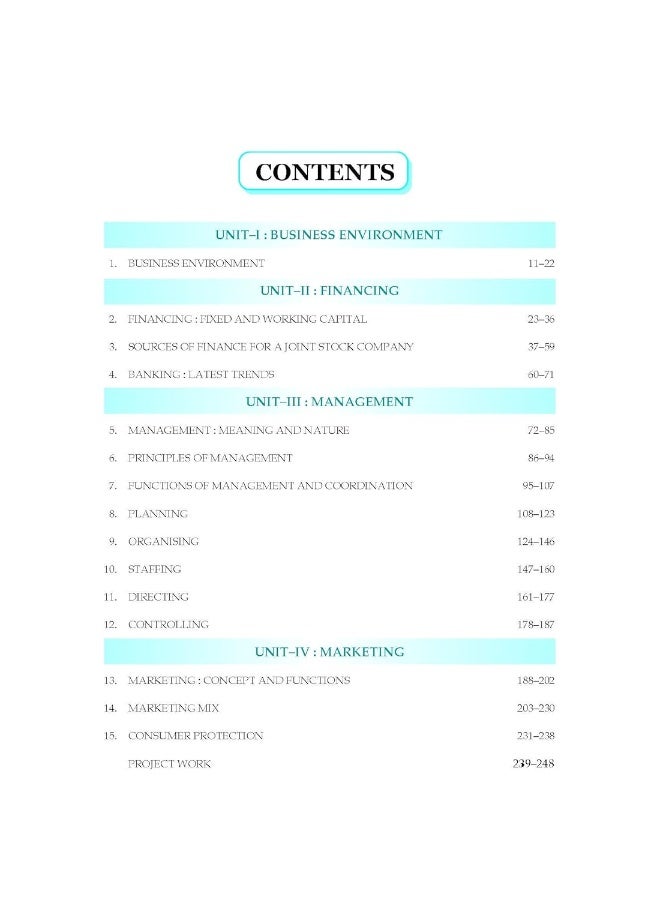 CONTENTS

UNIT–I : BUSINESS ENVIRONMENT

1. BUSINESS ENVIRONMENT 11–22

UNIT–II : FINANCING

2. FINANCING : FIXED AND WORKING CAPITAL 23–36

3. SOURCES OF FINANCE FOR A JOINT STOCK COMPANY 37–59

4. BANKING : LATEST TRENDS 60–71

UNIT–III : MANAGEMENT

5. MANAGEMENT : MEANING AND NATURE 72–85

6. PRINCIPLES OF MANAGEMENT 86–94

7. FUNCTIONS OF MANAGEMENT AND COORDINATION 95–107

8. PLANNING 108–123

9. ORGANISING 124–146

10. STAFFING 147–160

11. DIRECTING 161–177

12. CONTROLLING 178–187

UNIT–IV : MARKETING

13. MARKETING : CONCEPT AND FUNCTIONS 188–202

14. MARKETING MIX 203–230

15. CONSUMER PROTECTION 231–238

PROJECT WORK 239–248